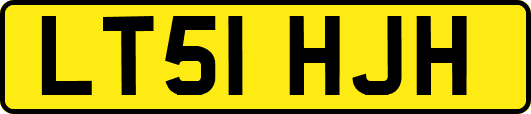 LT51 HJH